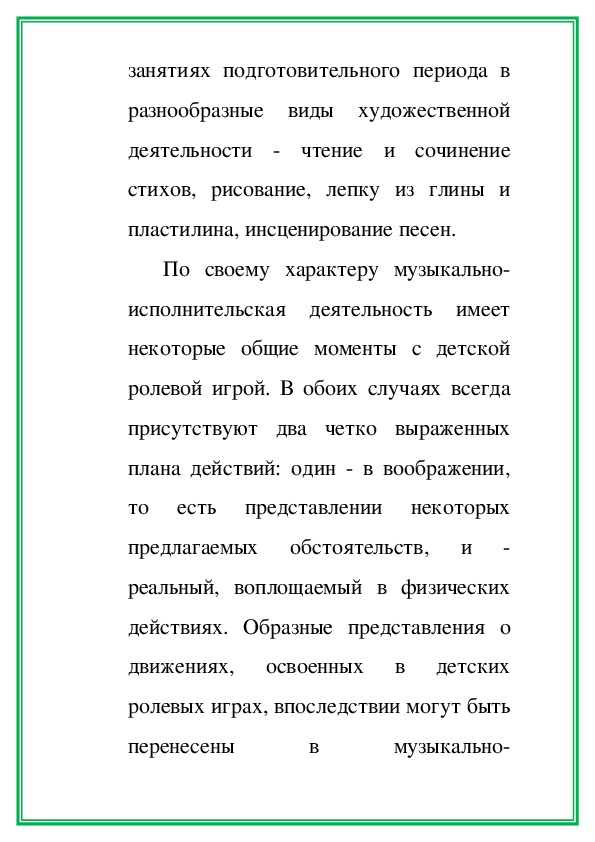 занятиях подготовительного периода в разнообразные виды художественной деятельности - чтение и сочинение стихов, рисование, лепку из глины и пластилина, инсценирование песен.

По своему характеру музыкально-исполнительская деятельность имеет некоторые общие моменты с детской ролевой игрой. В обоих случаях всегда присутствуют два четко выраженных плана действий: один - в воображении, то есть представлении некоторых предлагаемых обстоятельств, и - реальный, воплощаемый в физических действиях. Образные представления о движениях, освоенных в детских ролевых играх, впоследствии могут быть перенесены в музыкально-